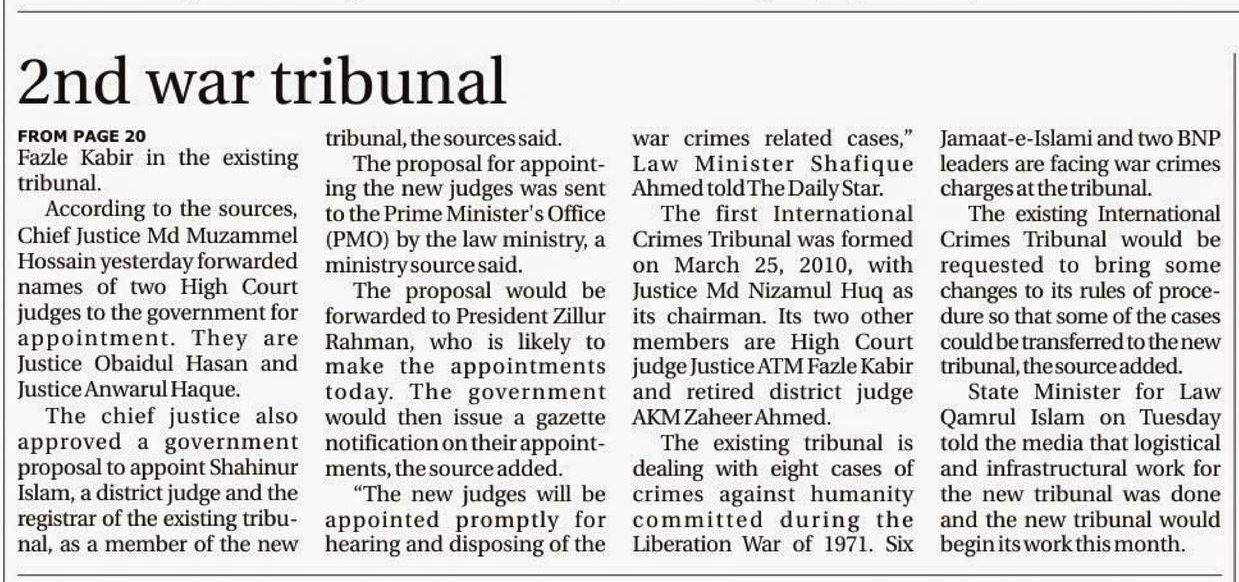 2nd war tribunal

FROM PAGE 20
Fazle Kabir in the existing tribunal.

According to the sources, Chief Justice Md Muzammel Hossain yesterday forwarded names of two High Court judges to the government for appointment. They are Justice Obaidul Hasan and Justice Anwarul Haque.

The chief justice also approved a government proposal to appoint Shahinur Islam, a district judge and the registrar of the existing tribunal, as a member of the new tribunal, the sources said.

The proposal for appointing the new judges was sent to the Prime Minister's Office (PMO) by the law ministry, a ministry source said.

The proposal would be forwarded to President Zillur Rahman, who is likely to make the appointments today. The government would then issue a gazette notification on their appointments, the source added.

"The new judges will be appointed promptly for hearing and disposing of the war crimes related cases," Law Minister Shafique Ahmed told The Daily Star.

The first International Crimes Tribunal was formed on March 25, 2010, with Justice Md Nizamul Huq as its chairman. Its two other members are High Court judge Justice ATM Fazle Kabir and retired district judge AKM Zaheer Ahmed.

The existing tribunal is dealing with eight cases of crimes against humanity committed during the Liberation War of 1971. Six Jamaat-e-Islami and two BNP leaders are facing war crimes charges at the tribunal.

The existing International Crimes Tribunal would be requested to bring some changes to its rules of procedure so that some of the cases could be transferred to the new tribunal, the source added.

State Minister for Law Qamrul Islam on Tuesday told the media that logistical and infrastructural work for the new tribunal was done and the new tribunal would begin its work this month.